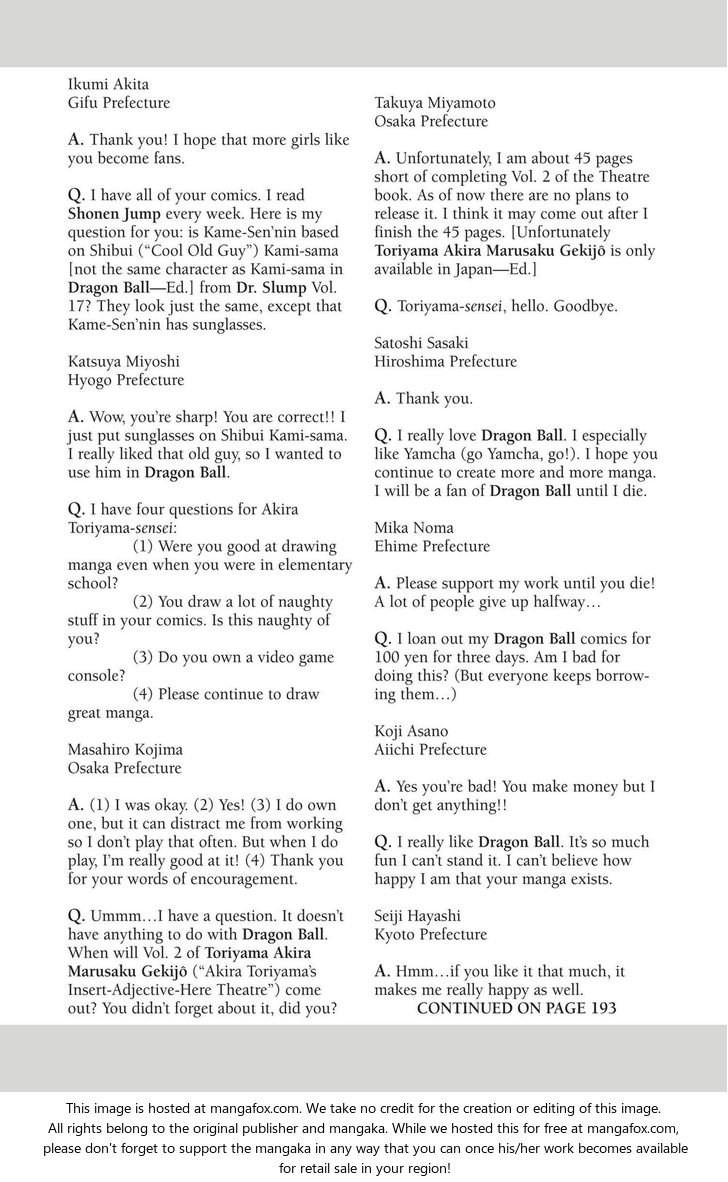 Ikumi Akita
Gifu Prefecture

A. Thank you! I hope that more girls like you become fans.

Q. I have all of your comics. I read Shonen Jump every week. Here is my question for you: is Kame-Sen'nin based on Shibui ("Cool Old Guy") Kami-sama [not the same character as Kami-sama in Dragon Ball—Ed.] from Dr. Slump Vol. 17? They look just the same, except that Kame-Sen'nin has sunglasses.

Katsuya Miyoshi
Hyogo Prefecture

A. Wow, you're sharp! You are correct!! I just put sunglasses on Shibui Kami-sama. I really liked that old guy, so I wanted to use him in Dragon Ball.

Q. I have four questions for Akira Toriyama-sensei:
(1) Were you good at drawing manga even when you were in elementary school?
(2) You draw a lot of naughty stuff in your comics. Is this naughty of you?
(3) Do you own a video game console?
(4) Please continue to draw great manga.

Masahiro Kojima
Osaka Prefecture

A. (1) I was okay. (2) Yes! (3) I do own one, but it can distract me from working so I don't play that often. But when I do play, I'm really good at it! (4) Thank you for your words of encouragement.

Q. Ummm…I have a question. It doesn't have anything to do with Dragon Ball. When will Vol. 2 of Toriyama Akira Marusaku Gekijō ("Akira Toriyama's Insert-Adjective-Here Theatre") come out? You didn't forget about it, did you?

Takuya Miyamoto
Osaka Prefecture

A. Unfortunately, I am about 45 pages short of completing Vol. 2 of the Theatre book. As of now there are no plans to release it. I think it may come out after I finish the 45 pages. [Unfortunately Toriyama Akira Marusaku Gekijō is only available in Japan—Ed.]

Q. Toriyama-sensei, hello. Goodbye.

Satoshi Sasaki
Hiroshima Prefecture

A. Thank you.

Q. I really love Dragon Ball. I especially like Yamcha (go Yamcha, go!). I hope you continue to create more and more manga. I will be a fan of Dragon Ball until I die.

Mika Noma
Ehime Prefecture

A. Please support my work until you die! A lot of people give up halfway…

Q. I loan out my Dragon Ball comics for 100 yen for three days. Am I bad for doing this? (But everyone keeps borrowing them…)

Koji Asano
Aiichi Prefecture

A. Yes you're bad! You make money but I don't get anything!!

Q. I really like Dragon Ball. It's so much fun I can't stand it. I can't believe how happy I am that your manga exists.

Seiji Hayashi
Kyoto Prefecture

A. Hmm…if you like it that much, it makes me really happy as well.

CONTINUED ON PAGE 193

This image is hosted at mangafox.com. We take no credit for the creation or editing of this image. All rights belong to the original publisher and mangaka. While we hosted this for free at mangafox.com, please don't forget to support the mangaka in any way that you can once his/her work becomes available for retail sale in your region!